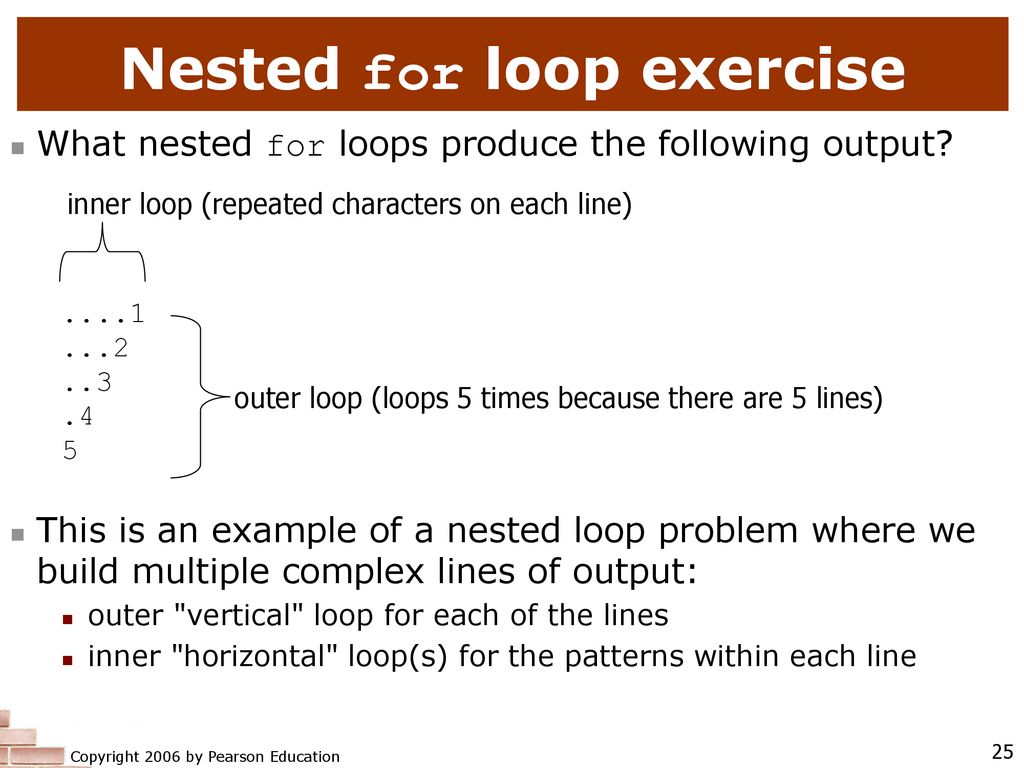 Nested for loop exercise

What nested for loops produce the following output?

inner loop (repeated characters on each line)

....1
...2
..3
.4
5

outer loop (loops 5 times because there are 5 lines)

This is an example of a nested loop problem where we build multiple complex lines of output:

outer "vertical" loop for each of the lines

inner "horizontal" loop(s) for the patterns within each line

Copyright 2006 by Pearson Education

25